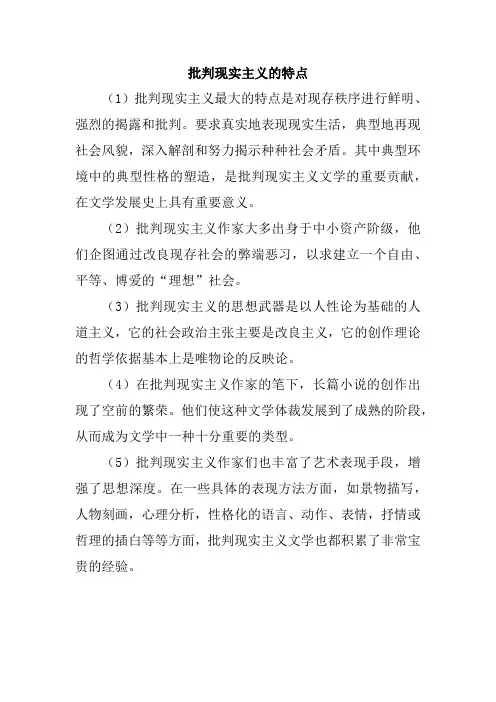 批判现实主义的特点

（1）批判现实主义最大的特点是对现存秩序进行鲜明、强烈的揭露和批判。要求真实地表现现实生活，典型地再现社会风貌，深入解剖和努力揭示种种社会矛盾。其中典型环境中的典型性格的塑造，是批判现实主义文学的重要贡献，在文学发展史上具有重要意义。

（2）批判现实主义作家大多出身于中小资产阶级，他们企图通过改良现存社会的弊端恶习，以求建立一个自由、平等、博爱的“理想”社会。

（3）批判现实主义的思想武器是以人性论为基础的人道主义，它的社会政治主张主要是改良主义，它的创作理论的哲学依据基本上是唯物论的反映论。

（4）在批判现实主义作家的笔下，长篇小说的创作出现了空前的繁荣。他们使这种文学体裁发展到了成熟的阶段，从而成为文学中一种十分重要的类型。

（5）批判现实主义作家们也丰富了艺术表现手段，增强了思想深度。在一些具体的表现方法方面，如景物描写，人物刻画，心理分析，性格化的语言、动作、表情，抒情或哲理的插白等等方面，批判现实主义文学也都积累了非常宝贵的经验。